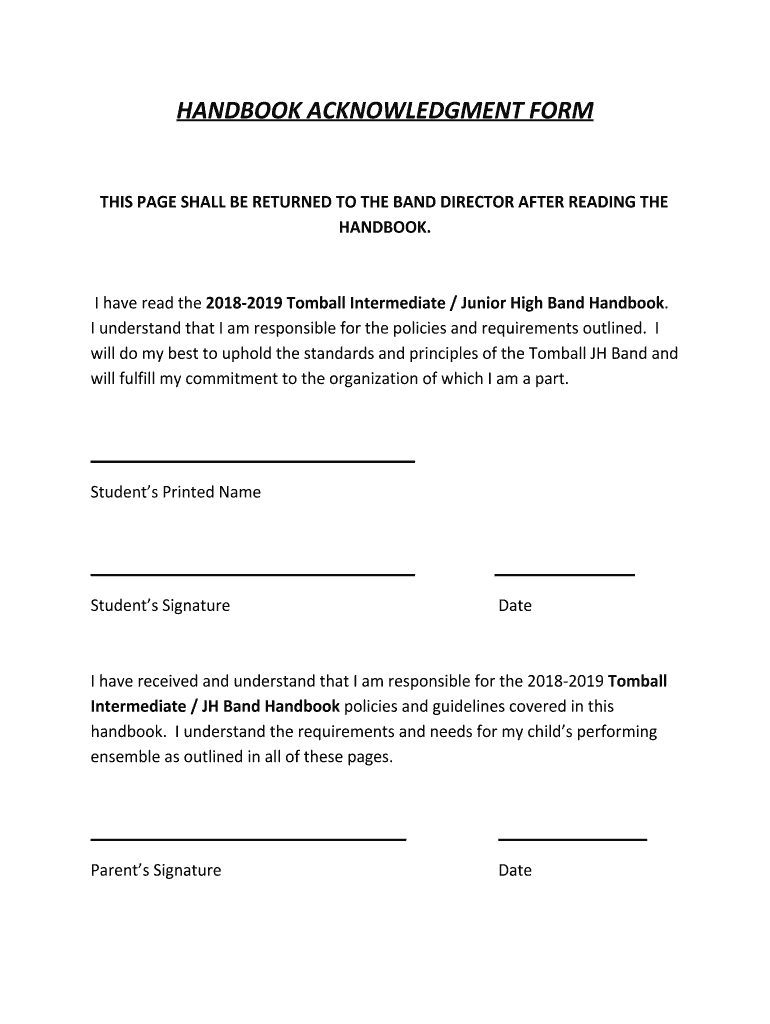 HANDBOOK ACKNOWLEDGMENT FORM

THIS PAGE SHALL BE RETURNED TO THE BAND DIRECTOR AFTER READING THE HANDBOOK.

I have read the 2018-2019 Tomball Intermediate / Junior High Band Handbook. I understand that I am responsible for the policies and requirements outlined. I will do my best to uphold the standards and principles of the Tomball JH Band and will fulfill my commitment to the organization of which I am a part.

Student's Printed Name

Student's Signature

Date

I have received and understand that I am responsible for the 2018-2019 Tomball Intermediate / JH Band Handbook policies and guidelines covered in this handbook. I understand the requirements and needs for my child's performing ensemble as outlined in all of these pages.

Parent's Signature

Date